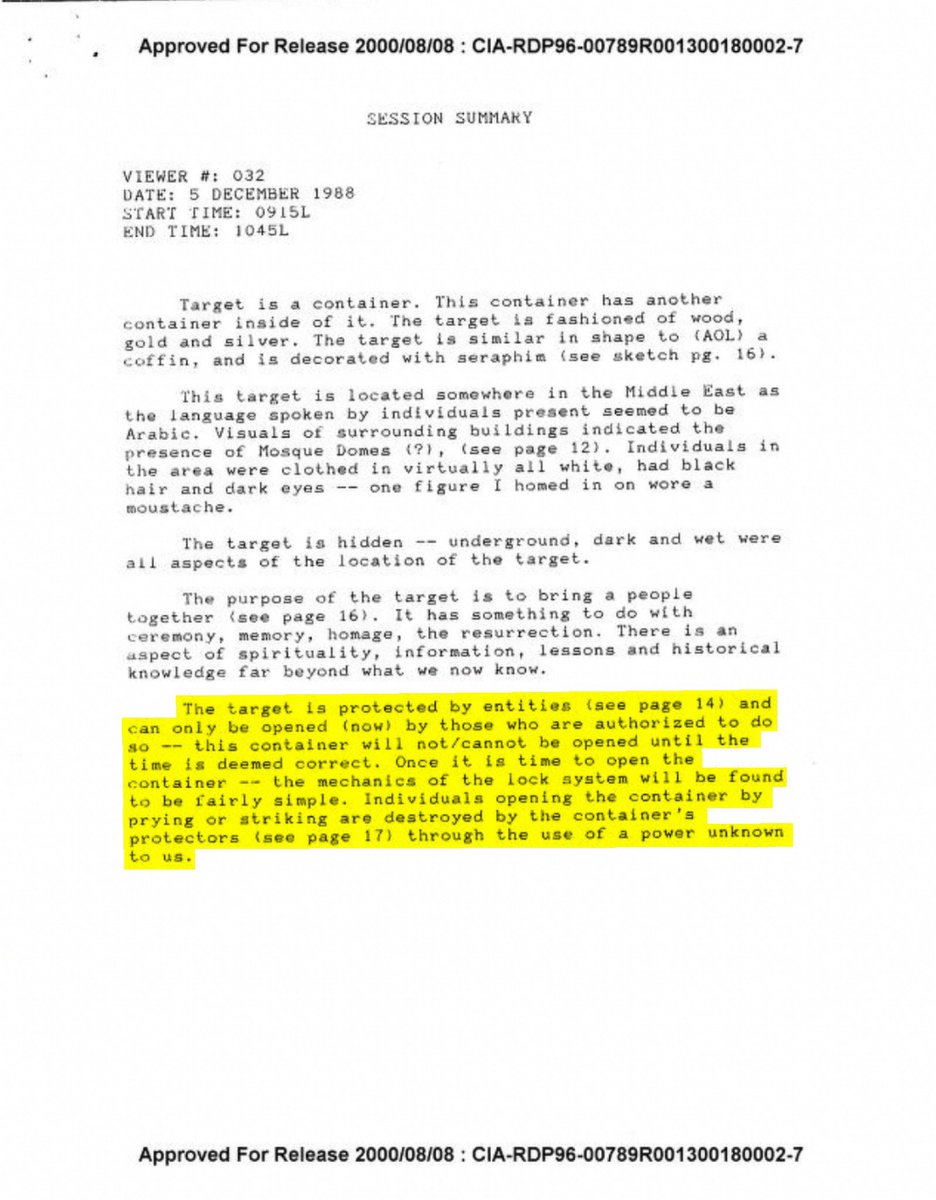 Approved For Release 2000/08/08 : CIA-RDP96-00789R001300180002-7

SESSION SUMMARY

VIEWER #: 032
DATE: 5 DECEMBER 1988
START TIME: 0915L
END TIME: 1045L

Target is a container. This container has another container inside of it. The target is fashioned of wood, gold and silver. The target is similar in shape to (AOL) a coffin, and is decorated with seraphim (see sketch pg. 16).

This target is located somewhere in the Middle East as the language spoken by individuals present seemed to be Arabic. Visuals of surrounding buildings indicated the presence of Mosque Domes (?), (see page 12). Individuals in the area were clothed in virtually all white, had black hair and dark eyes -- one figure I homed in on wore a moustache.

The target is hidden -- underground, dark and wet were all aspects of the location of the target.

The purpose of the target is to bring a people together (see page 16). It has something to do with ceremony, memory, homage, the resurrection. There is an aspect of spirituality, information, lessons and historical knowledge far beyond what we now know.

The target is protected by entities (see page 14) and can only be opened (now) by those who are authorized to do so -- this container will not/cannot be opened until the time is deemed correct. Once it is time to open the container -- the mechanics of the lock system will be found to be fairly simple. Individuals opening the container by prying or striking are destroyed by the container's protectors (see page 17) through the use of a power unknown to us.

Approved For Release 2000/08/08 : CIA-RDP96-00789R001300180002-7